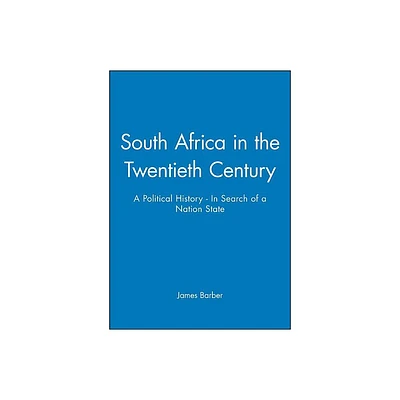 South Africa in the Twentieth Century

A Political History - In Search of a Nation State

James Barber